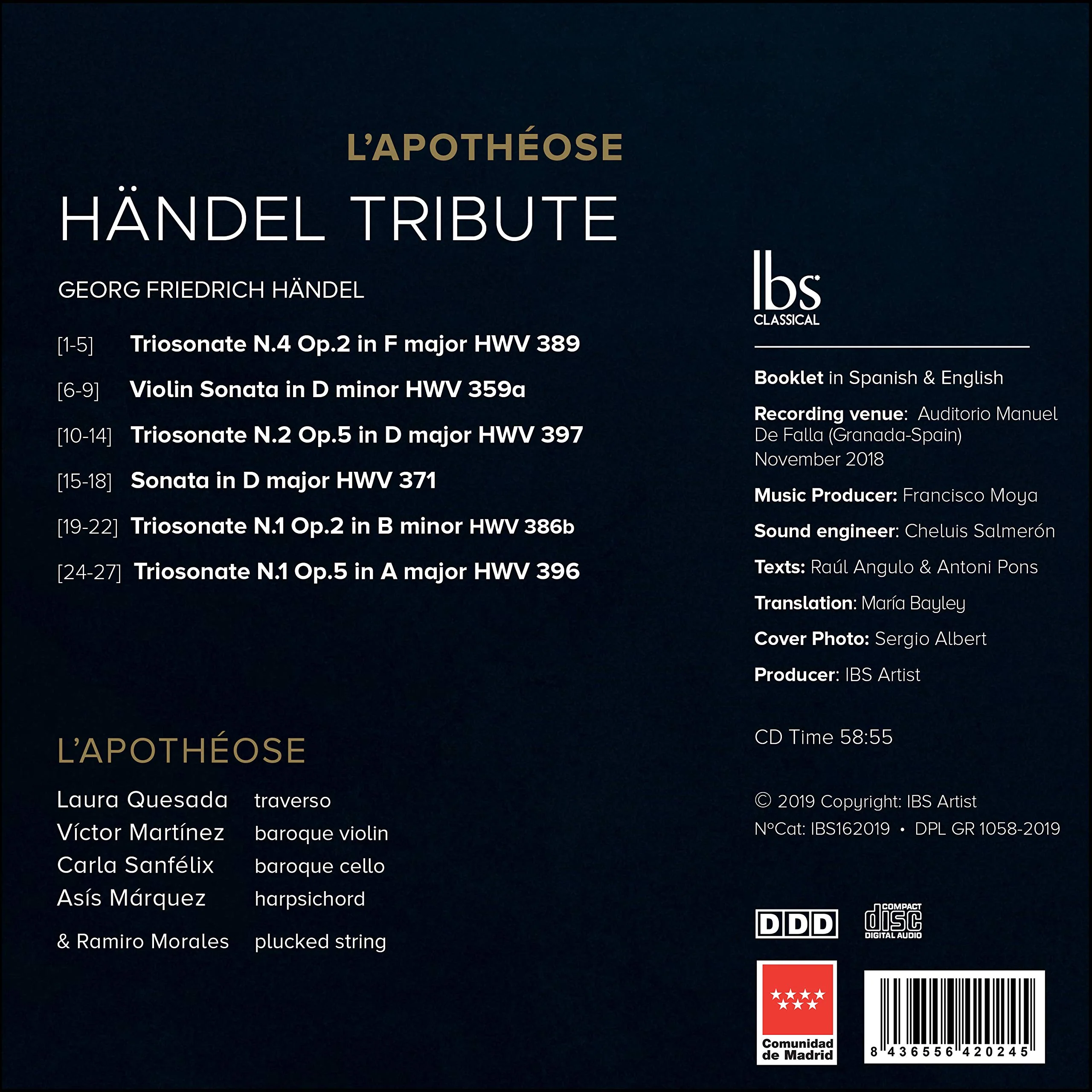 L'APOTHÉOSE

HÄNDEL TRIBUTE

GEORG FRIEDRICH HÄNDEL

[1-5] Triosonate N.4 Op.2 in F major HWV 389

[6-9] Violin Sonata in D minor HWV 359a

[10-14] Triosonate N.2 Op.5 in D major HWV 397

[15-18] Sonata in D major HWV 371

[19-22] Triosonate N.1 Op.2 in B minor HWV 386b

[24-27] Triosonate N.1 Op.5 in A major HWV 396

L'APOTHÉOSE

Laura Quesada traverso
Víctor Martínez baroque violin
Carla Sanfélix baroque cello
Asís Márquez harpsichord

& Ramiro Morales plucked string

Ibs
CLASSICAL

Booklet in Spanish & English

Recording venue: Auditorio Manuel De Falla (Granada-Spain)
November 2018

Music Producer: Francisco Moya

Sound engineer: Cheluis Salmerón

Texts: Raúl Angulo & Antoni Pons

Translation: María Bayley

Cover Photo: Sergio Albert

Producer: IBS Artist

CD Time 58:55

© 2019 Copyright: IBS Artist
NºCat: IBS162019 • DPL GR 1058-2019

DDD

COMPACT
disc
DIGITAL AUDIO

Comunidad de Madrid

8 436556 420245